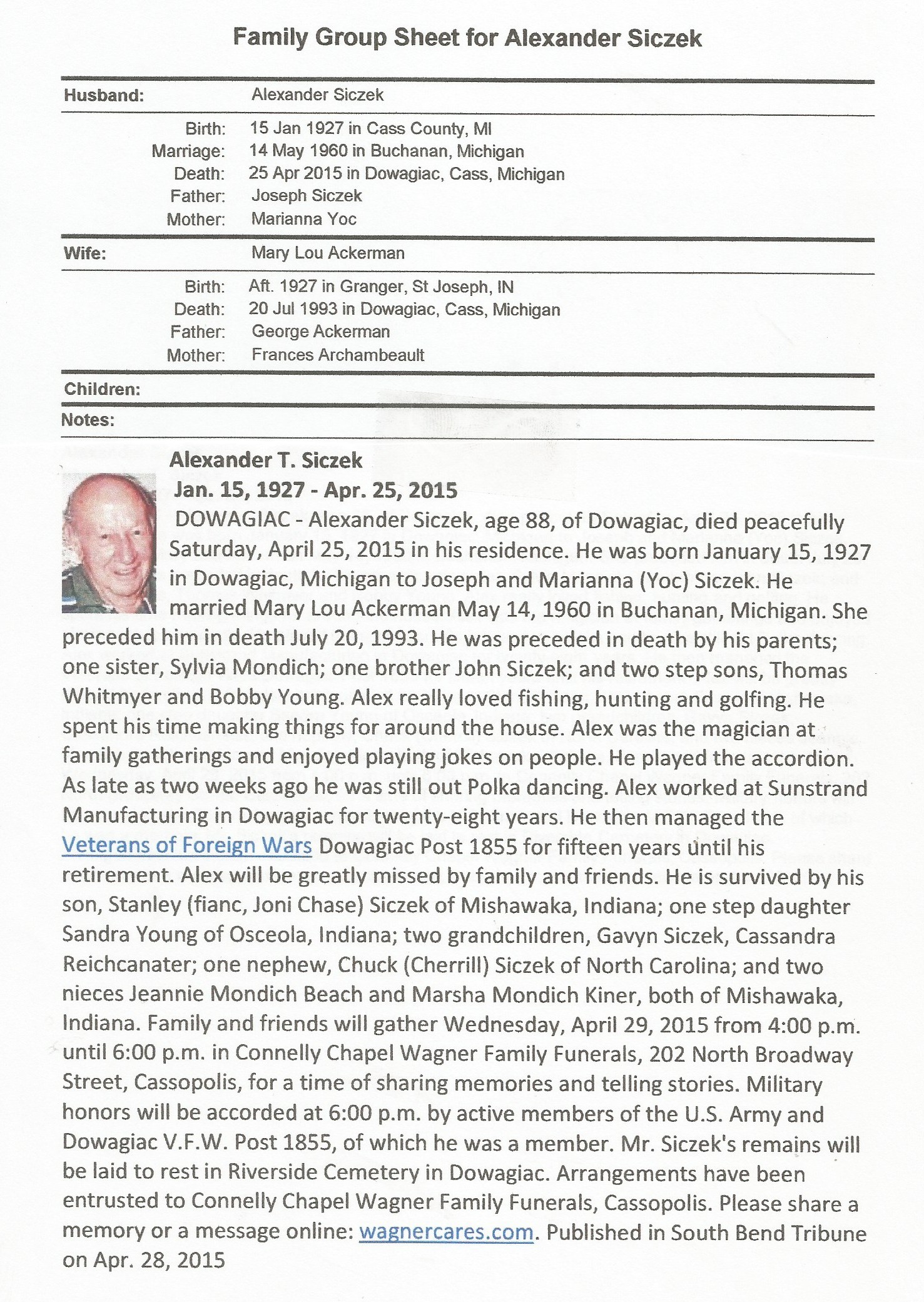 Family Group Sheet for Alexander Siczek

Husband: Alexander Siczek

Birth: 15 Jan 1927 in Cass County, MI
Marriage: 14 May 1960 in Buchanan, Michigan
Death: 25 Apr 2015 in Dowagiac, Cass, Michigan
Father: Joseph Siczek
Mother: Marianna Yoc

Wife: Mary Lou Ackerman

Birth: Aft. 1927 in Granger, St Joseph, IN
Death: 20 Jul 1993 in Dowagiac, Cass, Michigan
Father: George Ackerman
Mother: Frances Archambeault

Children:

Notes:

Alexander T. Siczek
Jan. 15, 1927 - Apr. 25, 2015
DOWAGIAC - Alexander Siczek, age 88, of Dowagiac, died peacefully Saturday, April 25, 2015 in his residence. He was born January 15, 1927 in Dowagiac, Michigan to Joseph and Marianna (Yoc) Siczek. He married Mary Lou Ackerman May 14, 1960 in Buchanan, Michigan. She preceded him in death July 20, 1993. He was preceded in death by his parents; one sister, Sylvia Mondich; one brother John Siczek; and two step sons, Thomas Whitmyer and Bobby Young. Alex really loved fishing, hunting and golfing. He spent his time making things for around the house. Alex was the magician at family gatherings and enjoyed playing jokes on people. He played the accordion. As late as two weeks ago he was still out Polka dancing. Alex worked at Sunstrand Manufacturing in Dowagiac for twenty-eight years. He then managed the Veterans of Foreign Wars Dowagiac Post 1855 for fifteen years until his retirement. Alex will be greatly missed by family and friends. He is survived by his son, Stanley (fianc, Joni Chase) Siczek of Mishawaka, Indiana; one step daughter Sandra Young of Osceola, Indiana; two grandchildren, Gavyn Siczek, Cassandra Reichcanater; one nephew, Chuck (Cherrill) Siczek of North Carolina; and two nieces Jeannie Mondich Beach and Marsha Mondich Kiner, both of Mishawaka, Indiana. Family and friends will gather Wednesday, April 29, 2015 from 4:00 p.m. until 6:00 p.m. in Connelly Chapel Wagner Family Funerals, 202 North Broadway Street, Cassopolis, for a time of sharing memories and telling stories. Military honors will be accorded at 6:00 p.m. by active members of the U.S. Army and Dowagiac V.F.W. Post 1855, of which he was a member. Mr. Siczek's remains will be laid to rest in Riverside Cemetery in Dowagiac. Arrangements have been entrusted to Connelly Chapel Wagner Family Funerals, Cassopolis. Please share a memory or a message online: wagnercares.com. Published in South Bend Tribune on Apr. 28, 2015